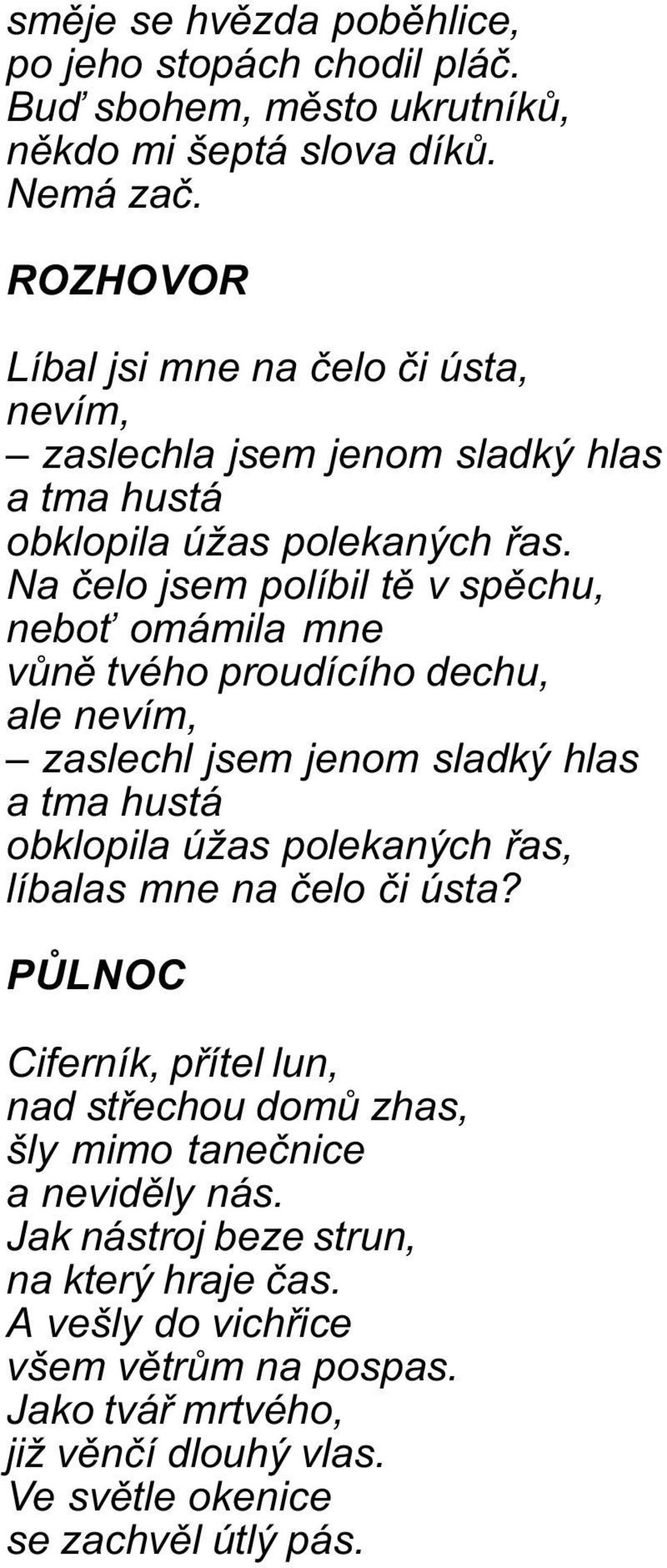 směje se hvězda poběhlice,
po jeho stopách chodil pláč.
Buď sbohem, město ukrutníků,
někdo mi šeptá slova díků.
Nemá zač.

ROZHOVOR

Líbal jsi mne na čelo či ústa,
nevím,
– zaslechla jsem jenom sladký hlas
a tma hustá
obklopila úžas polekaných řas.
Na čelo jsem políbil tě v spěchu,
neboť omámila mne
vůně tvého proudícího dechu,
ale nevím,
– zaslechl jsem jenom sladký hlas
a tma hustá
obklopila úžas polekaných řas,
líbalas mne na čelo či ústa?

PŮLNOC

Ciferník, přítel lun,
nad střechou domů zhas,
šly mimo tanečnice
a neviděly nás.
Jak nástroj beze strun,
na který hraje čas.
A vešly do vichřice
všem větrům na pospas.
Jako tvář mrtvého,
již věnčí dlouhý vlas.
Ve světle okenice
se zachvěl útlý pás.